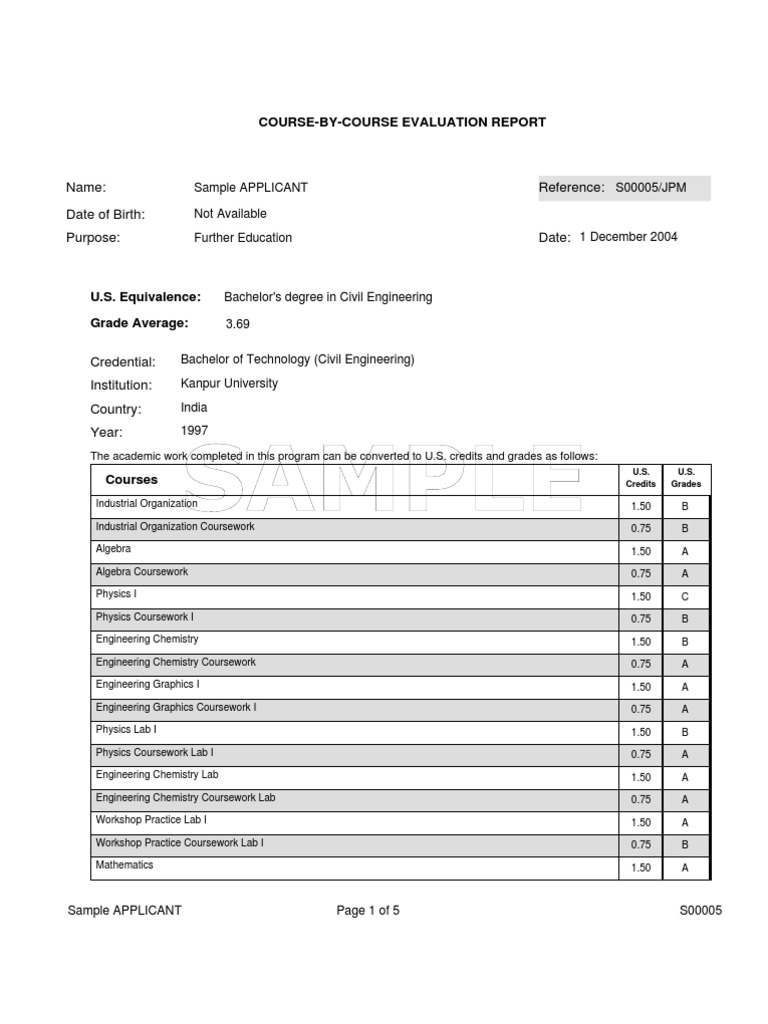 COURSE-BY-COURSE EVALUATION REPORT

Name: Sample APPLICANT

Reference: S00005/JPM

Date of Birth: Not Available

Purpose: Further Education

Date: 1 December 2004

U.S. Equivalence: Bachelor's degree in Civil Engineering

Grade Average: 3.69

Credential: Bachelor of Technology (Civil Engineering)

Institution: Kanpur University

Country: India

Year: 1997

The academic work completed in this program can be converted to U.S. credits and grades as follows:

SAMPLE

| Courses | U.S. Credits | U.S. Grades |
|---|---|---|
| Industrial Organization | 1.50 | B |
| Industrial Organization Coursework | 0.75 | B |
| Algebra | 1.50 | A |
| Algebra Coursework | 0.75 | A |
| Physics I | 1.50 | C |
| Physics Coursework I | 0.75 | B |
| Engineering Chemistry | 1.50 | B |
| Engineering Chemistry Coursework | 0.75 | A |
| Engineering Graphics I | 1.50 | A |
| Engineering Graphics Coursework I | 0.75 | A |
| Physics Lab I | 1.50 | B |
| Physics Coursework Lab I | 0.75 | A |
| Engineering Chemistry Lab | 1.50 | A |
| Engineering Chemistry Coursework Lab | 0.75 | A |
| Workshop Practice Lab I | 1.50 | A |
| Workshop Practice Coursework Lab I | 0.75 | B |
| Mathematics | 1.50 | A |

Sample APPLICANT

Page 1 of 5

S00005